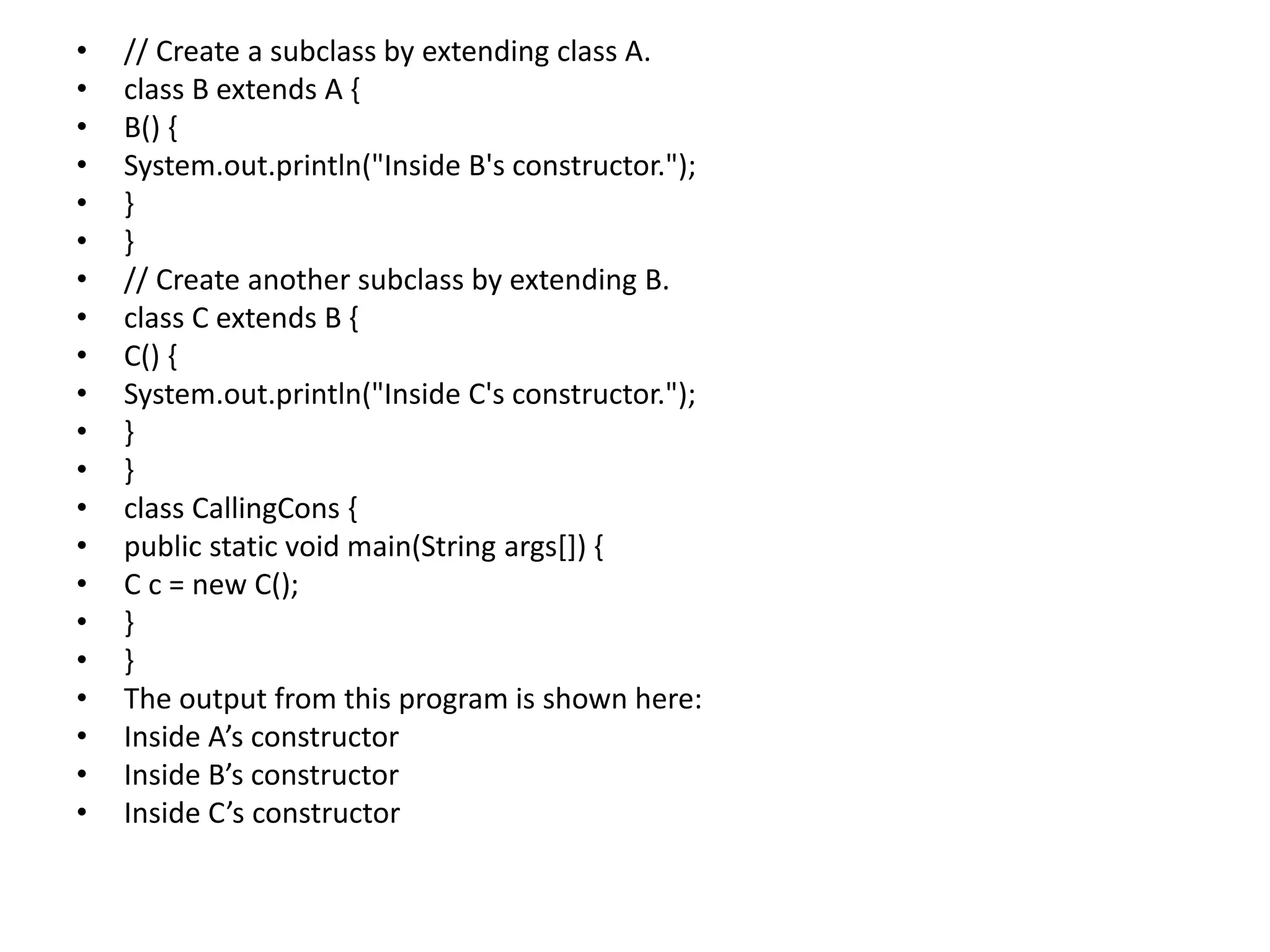 • // Create a subclass by extending class A.
• class B extends A {
• B() {
• System.out.println("Inside B's constructor.");
• }
• }
• // Create another subclass by extending B.
• class C extends B {
• C() {
• System.out.println("Inside C's constructor.");
• }
• }
• class CallingCons {
• public static void main(String args[]) {
• C c = new C();
• }
• }
• The output from this program is shown here:
• Inside A’s constructor
• Inside B’s constructor
• Inside C’s constructor